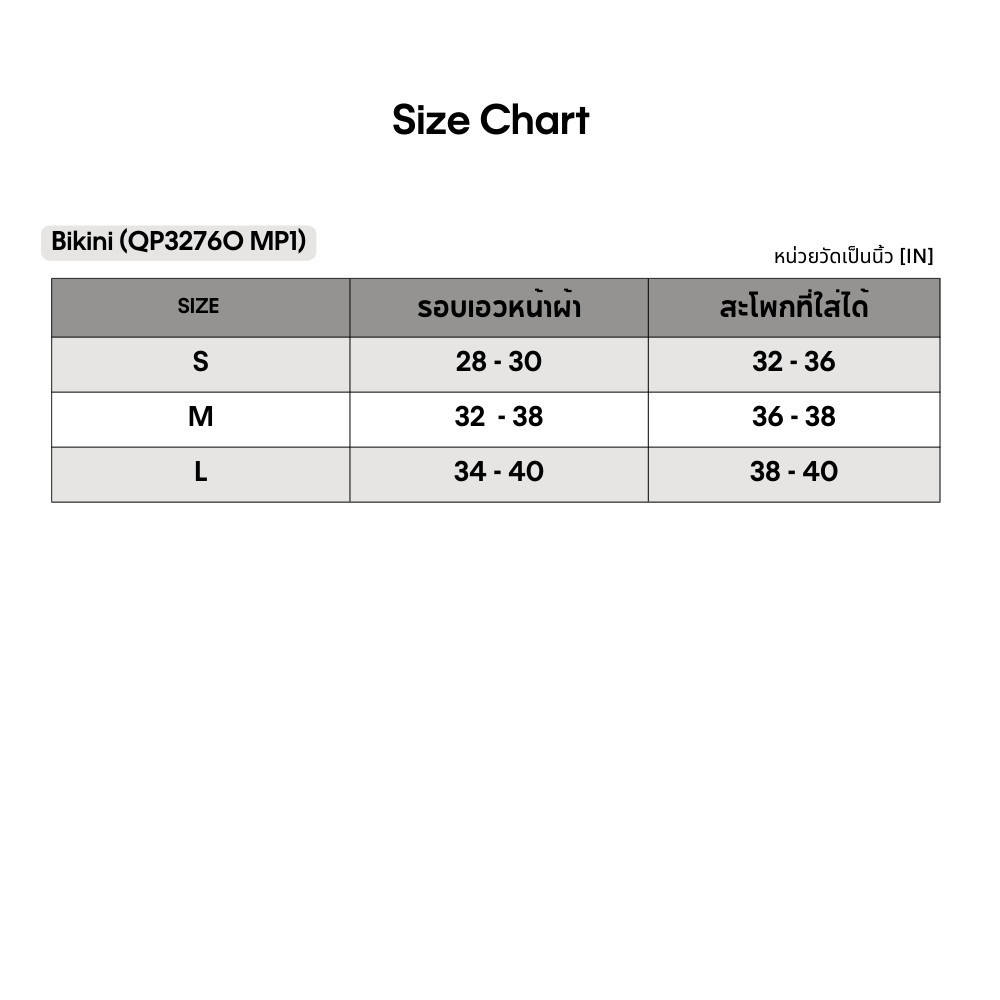 Size Chart

Bikini (QP3276O MP1)

หน่วยวัดเป็นนิ้ว [IN]

| SIZE | รอบเอวหน้าผ้า | สะโพกที่ใส่ได้ |
|---|---|---|
| S | 28 - 30 | 32 - 36 |
| M | 32 - 38 | 36 - 38 |
| L | 34 - 40 | 38 - 40 |